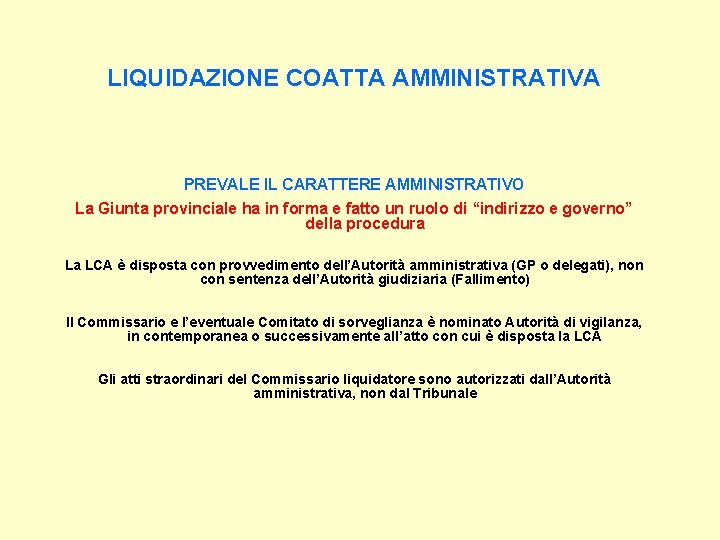 LIQUIDAZIONE COATTA AMMINISTRATIVA

PREVALE IL CARATTERE AMMINISTRATIVO

La Giunta provinciale ha in forma e fatto un ruolo di “indirizzo e governo” della procedura

La LCA è disposta con provvedimento dell’Autorità amministrativa (GP o delegati), non con sentenza dell’Autorità giudiziaria (Fallimento)

Il Commissario e l’eventuale Comitato di sorveglianza è nominato Autorità di vigilanza, in contemporanea o successivamente all’atto con cui è disposta la LCA

Gli atti straordinari del Commissario liquidatore sono autorizzati dall’Autorità amministrativa, non dal Tribunale